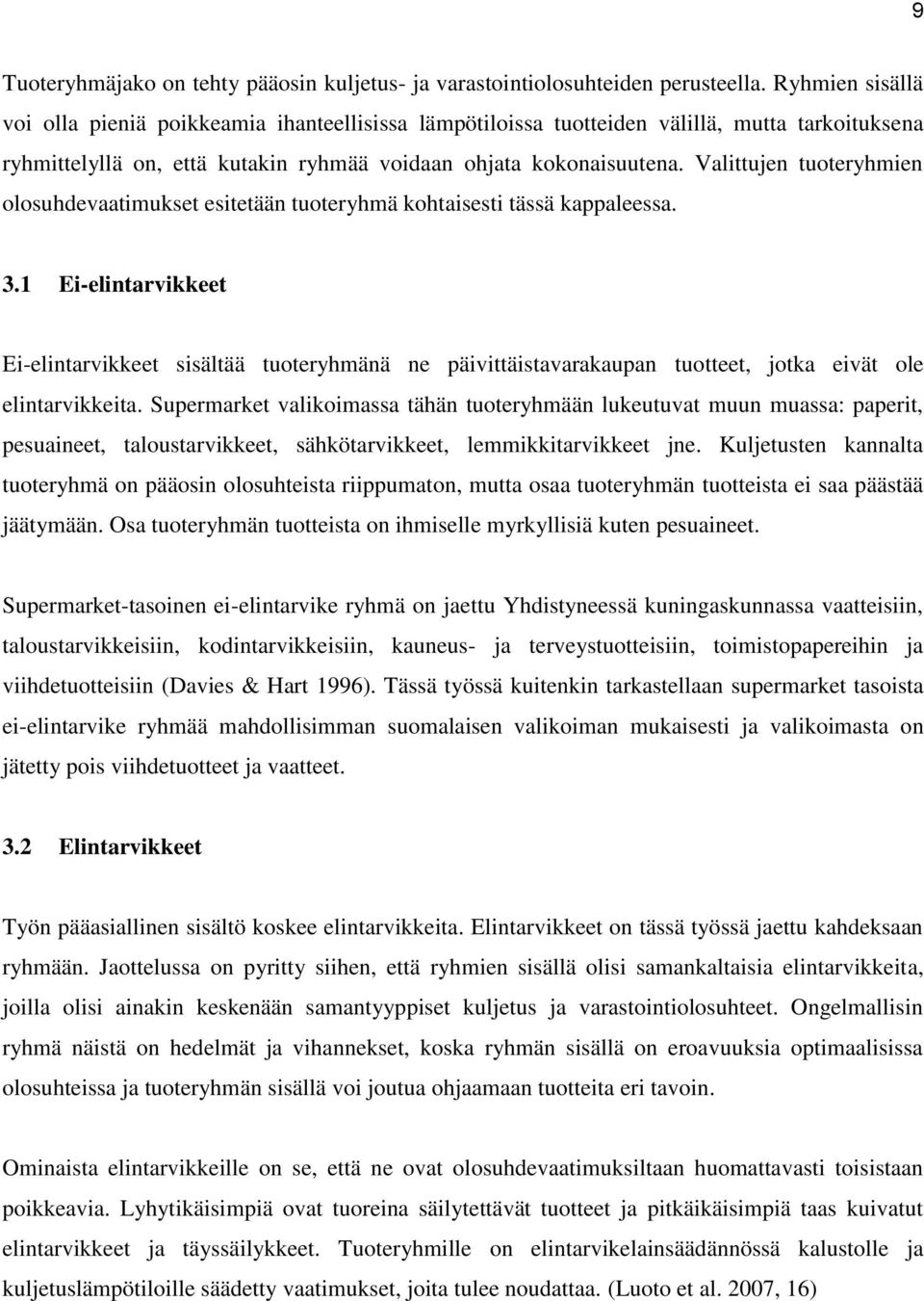 9

Tuoteryhmäjako on tehty pääosin kuljetus- ja varastointiolosuhteiden perusteella. Ryhmien sisällä voi olla pieniä poikkeamia ihanteellisissa lämpötiloissa tuotteiden välillä, mutta tarkoituksena ryhmittelyllä on, että kutakin ryhmää voidaan ohjata kokonaisuutena. Valittujen tuoteryhmien olosuhdevaatimukset esitetään tuoteryhmä kohtaisesti tässä kappaleessa.

3.1 Ei-elintarvikkeet

Ei-elintarvikkeet sisältää tuoteryhmänä ne päivittäistavarakaupan tuotteet, jotka eivät ole elintarvikkeita. Supermarket valikoimassa tähän tuoteryhmään lukeutuvat muun muassa: paperit, pesuaineet, taloustarvikkeet, sähkötarvikkeet, lemmikkitarvikkeet jne. Kuljetusten kannalta tuoteryhmä on pääosin olosuhteista riippumaton, mutta osaa tuoteryhmän tuotteista ei saa päästää jäätymään. Osa tuoteryhmän tuotteista on ihmiselle myrkyllisiä kuten pesuaineet.

Supermarket-tasoinen ei-elintarvike ryhmä on jaettu Yhdistyneessä kuningaskunnassa vaatteisiin, taloustarvikkeisiin, kodintarvikkeisiin, kauneus- ja terveystuotteisiin, toimistopapereihin ja viihdetuotteisiin (Davies & Hart 1996). Tässä työssä kuitenkin tarkastellaan supermarket tasoista ei-elintarvike ryhmää mahdollisimman suomalaisen valikoiman mukaisesti ja valikoimasta on jätetty pois viihdetuotteet ja vaatteet.

3.2 Elintarvikkeet

Työn pääasiallinen sisältö koskee elintarvikkeita. Elintarvikkeet on tässä työssä jaettu kahdeksaan ryhmään. Jaottelussa on pyritty siihen, että ryhmien sisällä olisi samankaltaisia elintarvikkeita, joilla olisi ainakin keskenään samantyyppiset kuljetus ja varastointiolosuhteet. Ongelmallisin ryhmä näistä on hedelmät ja vihannekset, koska ryhmän sisällä on eroavuuksia optimaalisissa olosuhteissa ja tuoteryhmän sisällä voi joutua ohjaamaan tuotteita eri tavoin.

Ominaista elintarvikkeille on se, että ne ovat olosuhdevaatimuksiltaan huomattavasti toisistaan poikkeavia. Lyhytikäisimpiä ovat tuoreina säilytettävät tuotteet ja pitkäikäisimpiä taas kuivatut elintarvikkeet ja täyssäilykkeet. Tuoteryhmille on elintarvikelainsäädännössä kalustolle ja kuljetuslämpötiloille säädetty vaatimukset, joita tulee noudattaa. (Luoto et al. 2007, 16)